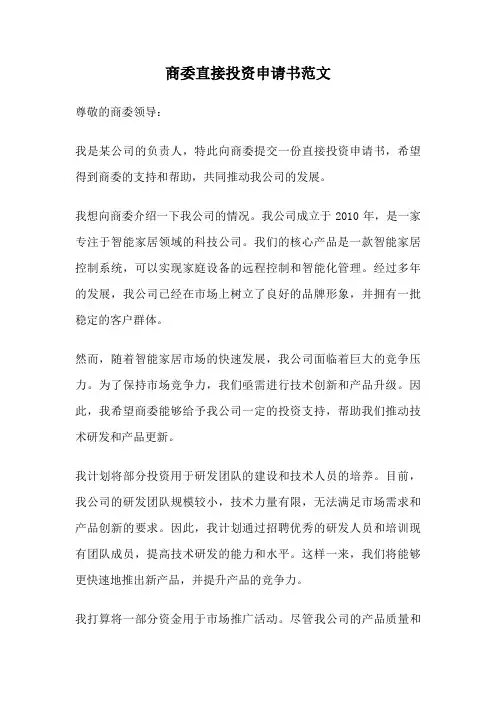 商委直接投资申请书范文

尊敬的商委领导：

我是某公司的负责人，特此向商委提交一份直接投资申请书，希望得到商委的支持和帮助，共同推动我公司的发展。

我想向商委介绍一下我公司的情况。我公司成立于 2010 年，是一家专注于智能家居领域的科技公司。我们的核心产品是一款智能家居控制系统，可以实现家庭设备的远程控制和智能化管理。经过多年的发展，我公司已经在市场上树立了良好的品牌形象，并拥有一批稳定的客户群体。

然而，随着智能家居市场的快速发展，我公司面临着巨大的竞争压力。为了保持市场竞争力，我们亟需进行技术创新和产品升级。因此，我希望商委能够给予我公司一定的投资支持，帮助我们推动技术研发和产品更新。

我计划将部分投资用于研发团队的建设和技术人员的培养。目前，我公司的研发团队规模较小，技术力量有限，无法满足市场需求和产品创新的要求。因此，我计划通过招聘优秀的研发人员和培训现有团队成员，提高技术研发的能力和水平。这样一来，我们将能够更快速地推出新产品，并提升产品的竞争力。

我打算将一部分资金用于市场推广活动。尽管我公司的产品质量和